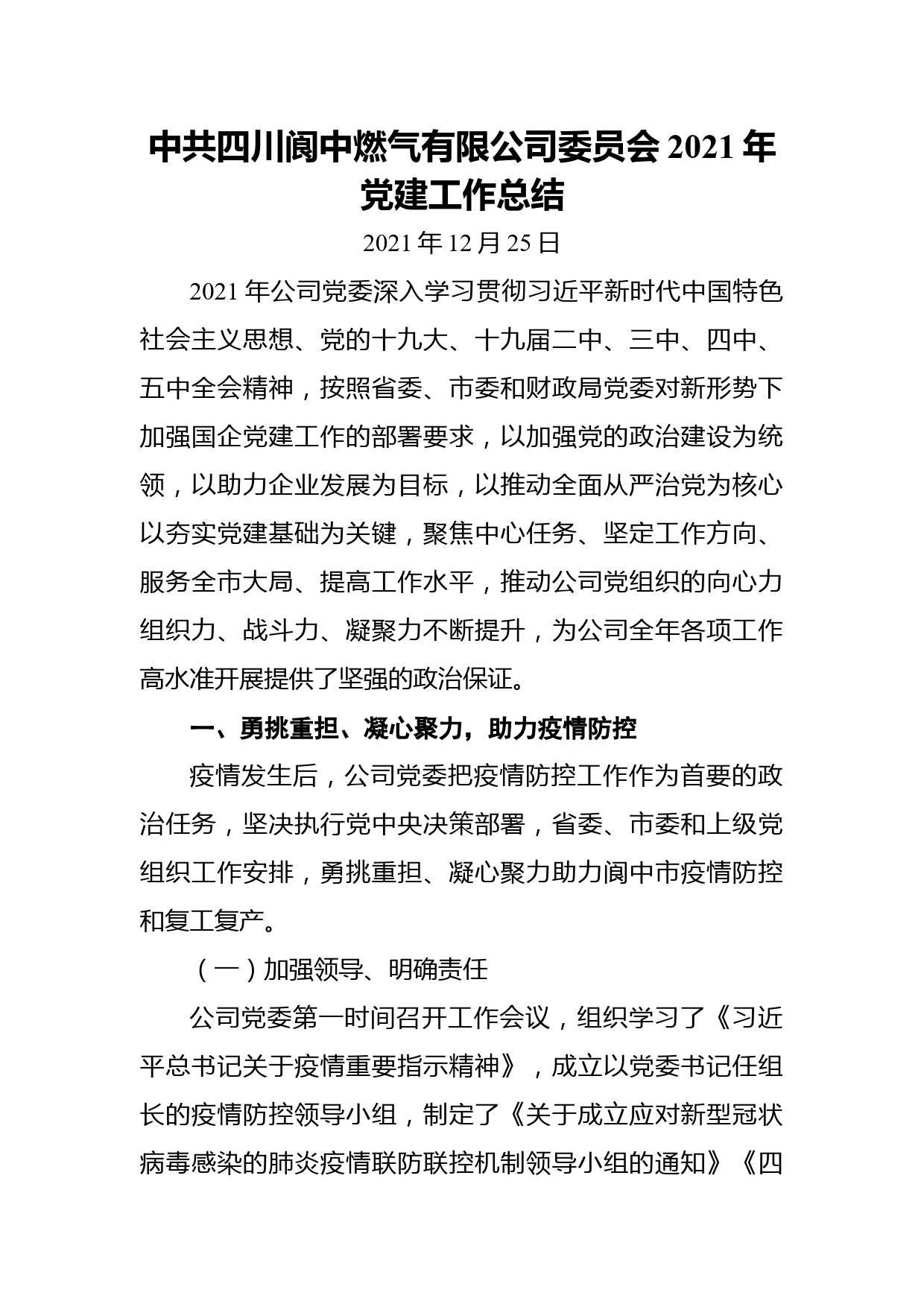 中共四川阆中燃气有限公司委员会 2021 年党建工作总结

2021 年 12 月 25 日

2021 年公司党委深入学习贯彻习近平新时代中国特色社会主义思想、党的十九大、十九届二中、三中、四中、五中全会精神，按照省委、市委和财政局党委对新形势下加强国企党建工作的部署要求，以加强党的政治建设为统领，以助力企业发展为目标，以推动全面从严治党为核心以夯实党建基础为关键，聚焦中心任务、坚定工作方向、服务全市大局、提高工作水平，推动公司党组织的向心力组织力、战斗力、凝聚力不断提升，为公司全年各项工作高水准开展提供了坚强的政治保证。

一、勇挑重担、凝心聚力，助力疫情防控

疫情发生后，公司党委把疫情防控工作作为首要的政治任务，坚决执行党中央决策部署，省委、市委和上级党组织工作安排，勇挑重担、凝心聚力助力阆中市疫情防控和复工复产。

（一）加强领导、明确责任

公司党委第一时间召开工作会议，组织学习了《习近平总书记关于疫情重要指示精神》，成立以党委书记任组长的疫情防控领导小组，制定了《关于成立应对新型冠状病毒感染的肺炎疫情联防联控机制领导小组的通知》《四